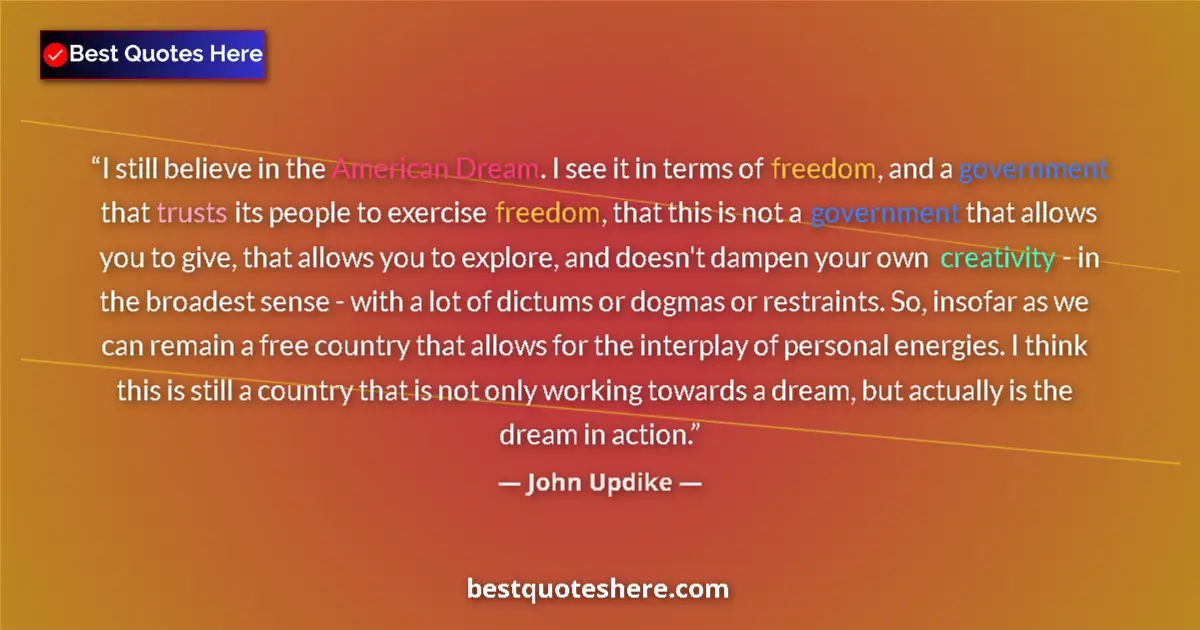 Best Quotes Here

“I still believe in the American Dream. I see it in terms of freedom, and a government that trusts its people to exercise freedom, that this is not a government that allows you to give, that allows you to explore, and doesn't dampen your own creativity - in the broadest sense - with a lot of dictums or dogmas or restraints. So, insofar as we can remain a free country that allows for the interplay of personal energies. I think this is still a country that is not only working towards a dream, but actually is the dream in action.”

— John Updike —

bestquoteshere.com